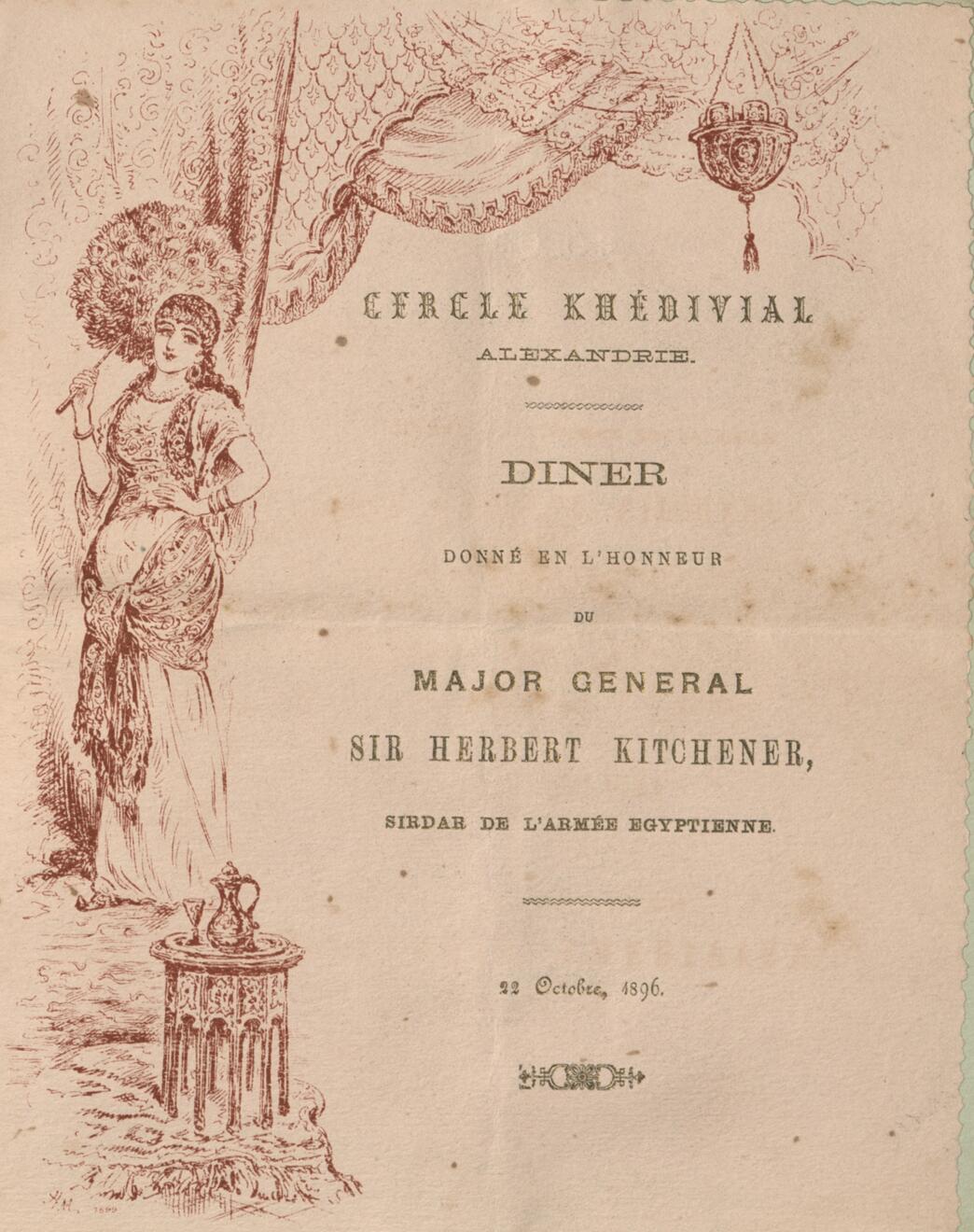 CERCLE KHÉDIVIAL
ALEXANDRIE.

DINER

DONNÉ EN L'HONNEUR

DU

MAJOR GENERAL

SIR HERBERT KITCHENER,

SIRDAR DE L'ARMÉE EGYPTIENNE.

22 Octobre, 1896.